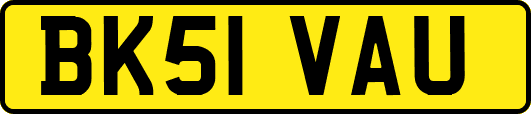 BK51 VAU